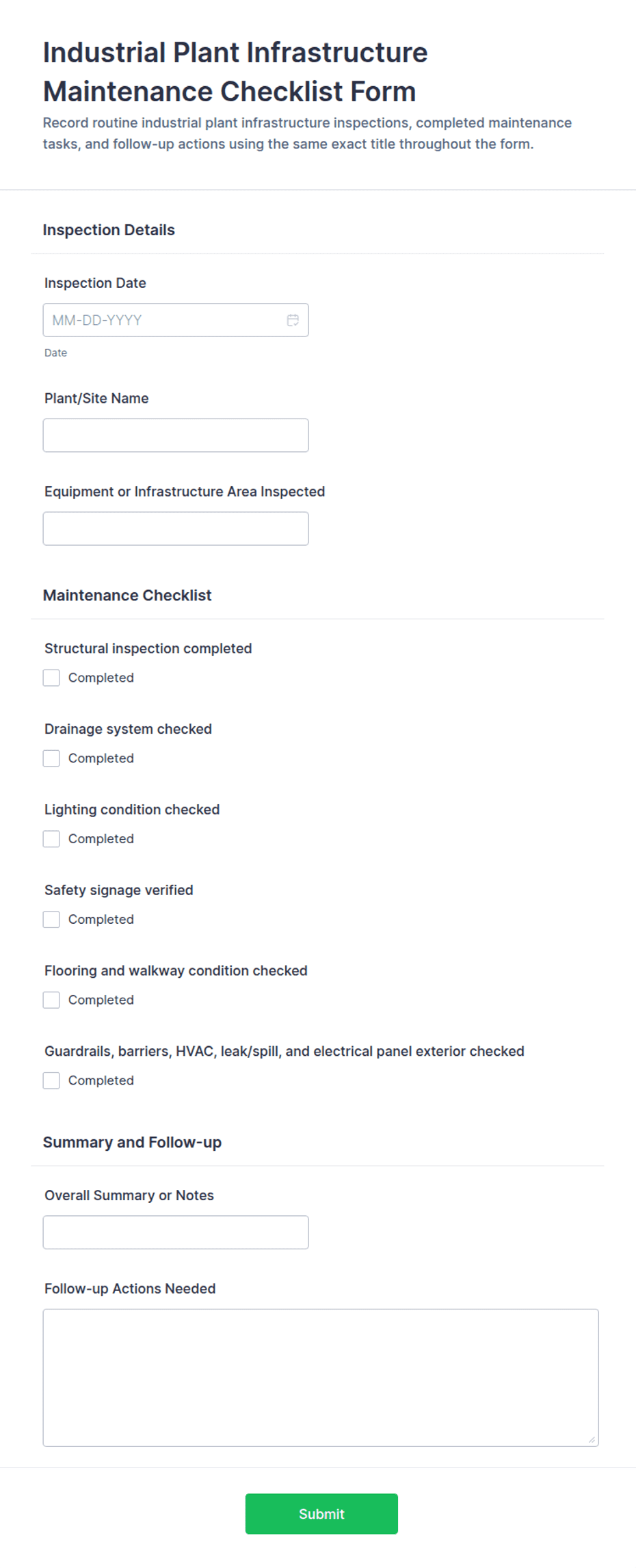 Industrial Plant Infrastructure Maintenance Checklist Form

Record routine industrial plant infrastructure inspections, completed maintenance tasks, and follow-up actions using the same exact title throughout the form.

Inspection Details

Inspection Date

MM-DD-YYYY

Date

Plant/Site Name

Equipment or Infrastructure Area Inspected

Maintenance Checklist

Structural inspection completed

Completed

Drainage system checked

Completed

Lighting condition checked

Completed

Safety signage verified

Completed

Flooring and walkway condition checked

Completed

Guardrails, barriers, HVAC, leak/spill, and electrical panel exterior checked

Completed

Summary and Follow-up

Overall Summary or Notes

Follow-up Actions Needed

Submit